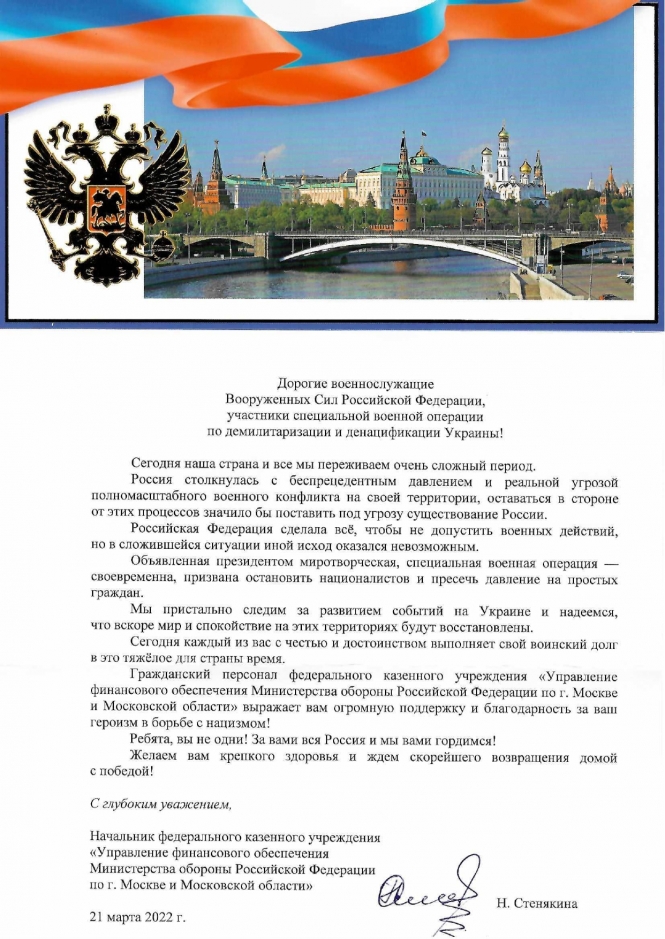 Дорогие военнослужащие
Вооруженных Сил Российской Федерации,
участники специальной военной операции
по демилитаризации и денацификации Украины!

Сегодня наша страна и все мы переживаем очень сложный период.

Россия столкнулась с беспрецедентным давлением и реальной угрозой полномасштабного военного конфликта на своей территории, оставаться в стороне от этих процессов значило бы поставить под угрозу существование России.

Российская Федерация сделала всё, чтобы не допустить военных действий, но в сложившейся ситуации иной исход оказался невозможным.

Объявленная президентом миротворческая, специальная военная операция — своевременна, призвана остановить националистов и пресечь давление на простых граждан.

Мы пристально следим за развитием событий на Украине и надеемся, что вскоре мир и спокойствие на этих территориях будут восстановлены.

Сегодня каждый из вас с честью и достоинством выполняет свой воинский долг в это тяжёлое для страны время.

Гражданский персонал федерального казенного учреждения «Управление финансового обеспечения Министерства обороны Российской Федерации по г. Москве и Московской области» выражает вам огромную поддержку и благодарность за ваш героизм в борьбе с нацизмом!

Ребята, вы не одни! За вами вся Россия и мы вами гордимся!

Желаем вам крепкого здоровья и ждем скорейшего возвращения домой с победой!

С глубоким уважением,

Начальник федерального казенного учреждения
«Управление финансового обеспечения
Министерства обороны Российской Федерации
по г. Москве и Московской области»

Н. Стенякина

21 марта 2022 г.